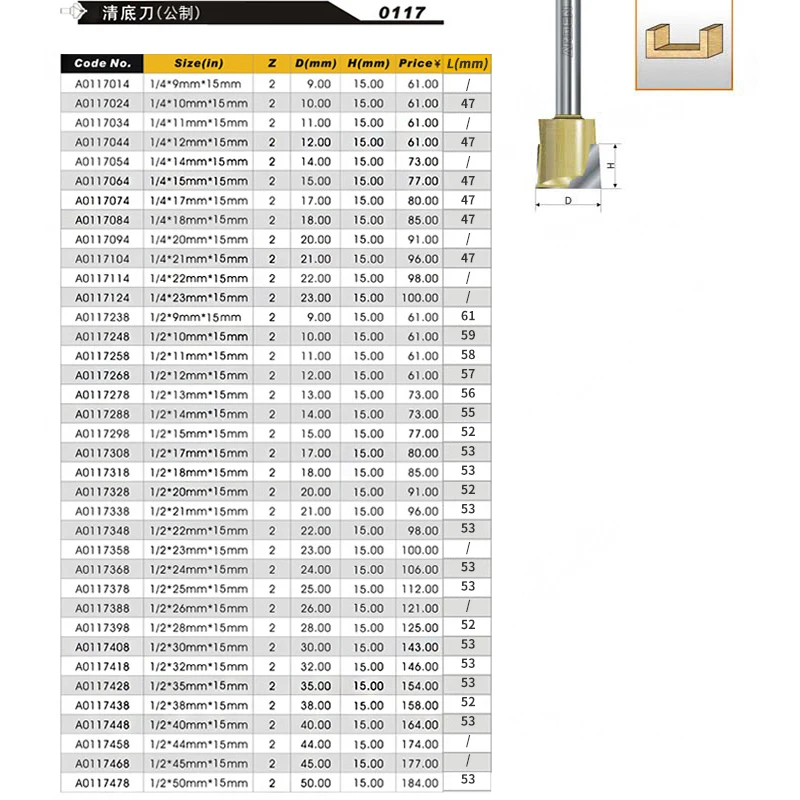 清底刀(公制) 0117

| Code No. | Size(in) | Z | D(mm) | H(mm) | Price¥ | L(mm) |
|---|---|---|---|---|---|---|
| A0117014 | 1/4*9mm*15mm | 2 | 9.00 | 15.00 | 61.00 | / |
| A0117024 | 1/4*10mm*15mm | 2 | 10.00 | 15.00 | 61.00 | 47 |
| A0117034 | 1/4*11mm*15mm | 2 | 11.00 | 15.00 | 61.00 | / |
| A0117044 | 1/4*12mm*15mm | 2 | 12.00 | 15.00 | 61.00 | 47 |
| A0117054 | 1/4*14mm*15mm | 2 | 14.00 | 15.00 | 73.00 | / |
| A0117064 | 1/4*15mm*15mm | 2 | 15.00 | 15.00 | 77.00 | 47 |
| A0117074 | 1/4*17mm*15mm | 2 | 17.00 | 15.00 | 80.00 | 47 |
| A0117084 | 1/4*18mm*15mm | 2 | 18.00 | 15.00 | 85.00 | 47 |
| A0117094 | 1/4*20mm*15mm | 2 | 20.00 | 15.00 | 91.00 | / |
| A0117104 | 1/4*21mm*15mm | 2 | 21.00 | 15.00 | 96.00 | 47 |
| A0117114 | 1/4*22mm*15mm | 2 | 22.00 | 15.00 | 98.00 | / |
| A0117124 | 1/4*23mm*15mm | 2 | 23.00 | 15.00 | 100.00 | / |
| A0117238 | 1/2*9mm*15mm | 2 | 9.00 | 15.00 | 61.00 | 61 |
| A0117248 | 1/2*10mm*15mm | 2 | 10.00 | 15.00 | 61.00 | 59 |
| A0117258 | 1/2*11mm*15mm | 2 | 11.00 | 15.00 | 61.00 | 58 |
| A0117268 | 1/2*12mm*15mm | 2 | 12.00 | 15.00 | 61.00 | 57 |
| A0117278 | 1/2*13mm*15mm | 2 | 13.00 | 15.00 | 73.00 | 56 |
| A0117288 | 1/2*14mm*15mm | 2 | 14.00 | 15.00 | 73.00 | 55 |
| A0117298 | 1/2*15mm*15mm | 2 | 15.00 | 15.00 | 77.00 | 52 |
| A0117308 | 1/2*17mm*15mm | 2 | 17.00 | 15.00 | 80.00 | 53 |
| A0117318 | 1/2*18mm*15mm | 2 | 18.00 | 15.00 | 85.00 | 53 |
| A0117328 | 1/2*20mm*15mm | 2 | 20.00 | 15.00 | 91.00 | 52 |
| A0117338 | 1/2*21mm*15mm | 2 | 21.00 | 15.00 | 96.00 | 53 |
| A0117348 | 1/2*22mm*15mm | 2 | 22.00 | 15.00 | 98.00 | 53 |
| A0117358 | 1/2*23mm*15mm | 2 | 23.00 | 15.00 | 100.00 | / |
| A0117368 | 1/2*24mm*15mm | 2 | 24.00 | 15.00 | 106.00 | 53 |
| A0117378 | 1/2*25mm*15mm | 2 | 25.00 | 15.00 | 112.00 | 53 |
| A0117388 | 1/2*26mm*15mm | 2 | 26.00 | 15.00 | 121.00 | / |
| A0117398 | 1/2*28mm*15mm | 2 | 28.00 | 15.00 | 125.00 | 52 |
| A0117408 | 1/2*30mm*15mm | 2 | 30.00 | 15.00 | 143.00 | 53 |
| A0117418 | 1/2*32mm*15mm | 2 | 32.00 | 15.00 | 146.00 | 53 |
| A0117428 | 1/2*35mm*15mm | 2 | 35.00 | 15.00 | 154.00 | 53 |
| A0117438 | 1/2*38mm*15mm | 2 | 38.00 | 15.00 | 158.00 | 52 |
| A0117448 | 1/2*40mm*15mm | 2 | 40.00 | 15.00 | 164.00 | 53 |
| A0117458 | 1/2*44mm*15mm | 2 | 44.00 | 15.00 | 174.00 | / |
| A0117468 | 1/2*45mm*15mm | 2 | 45.00 | 15.00 | 177.00 | / |
| A0117478 | 1/2*50mm*15mm | 2 | 50.00 | 15.00 | 184.00 | 53 |

H
D